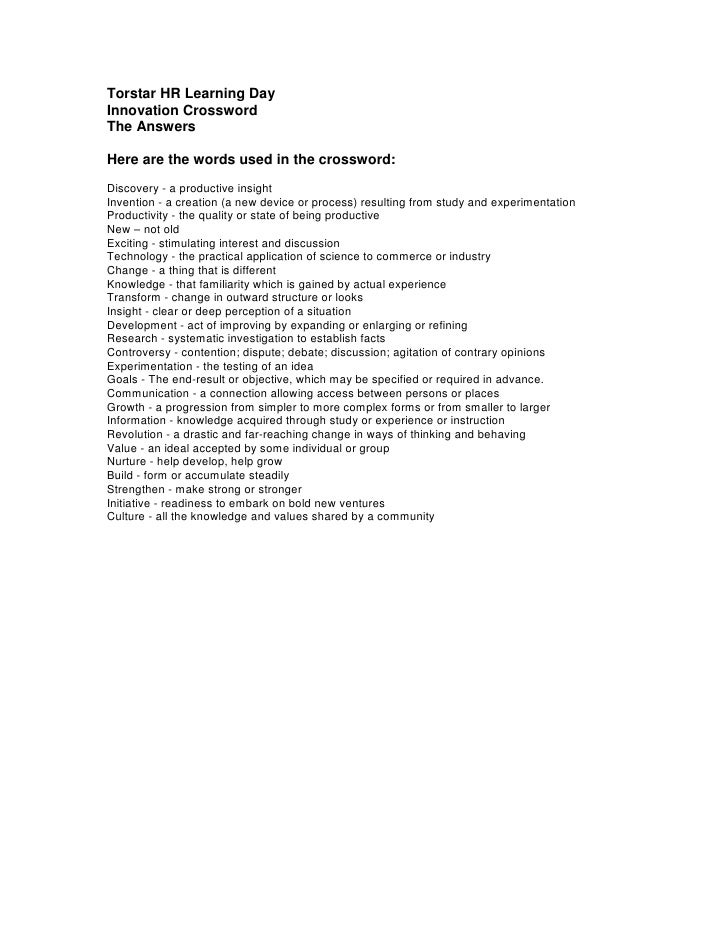 Torstar HR Learning Day
Innovation Crossword
The Answers

Here are the words used in the crossword:

Discovery - a productive insight
Invention - a creation (a new device or process) resulting from study and experimentation
Productivity - the quality or state of being productive
New – not old
Exciting - stimulating interest and discussion
Technology - the practical application of science to commerce or industry
Change - a thing that is different
Knowledge - that familiarity which is gained by actual experience
Transform - change in outward structure or looks
Insight - clear or deep perception of a situation
Development - act of improving by expanding or enlarging or refining
Research - systematic investigation to establish facts
Controversy - contention; dispute; debate; discussion; agitation of contrary opinions
Experimentation - the testing of an idea
Goals - The end-result or objective, which may be specified or required in advance.
Communication - a connection allowing access between persons or places
Growth - a progression from simpler to more complex forms or from smaller to larger
Information - knowledge acquired through study or experience or instruction
Revolution - a drastic and far-reaching change in ways of thinking and behaving
Value - an ideal accepted by some individual or group
Nurture - help develop, help grow
Build - form or accumulate steadily
Strengthen - make strong or stronger
Initiative - readiness to embark on bold new ventures
Culture - all the knowledge and values shared by a community